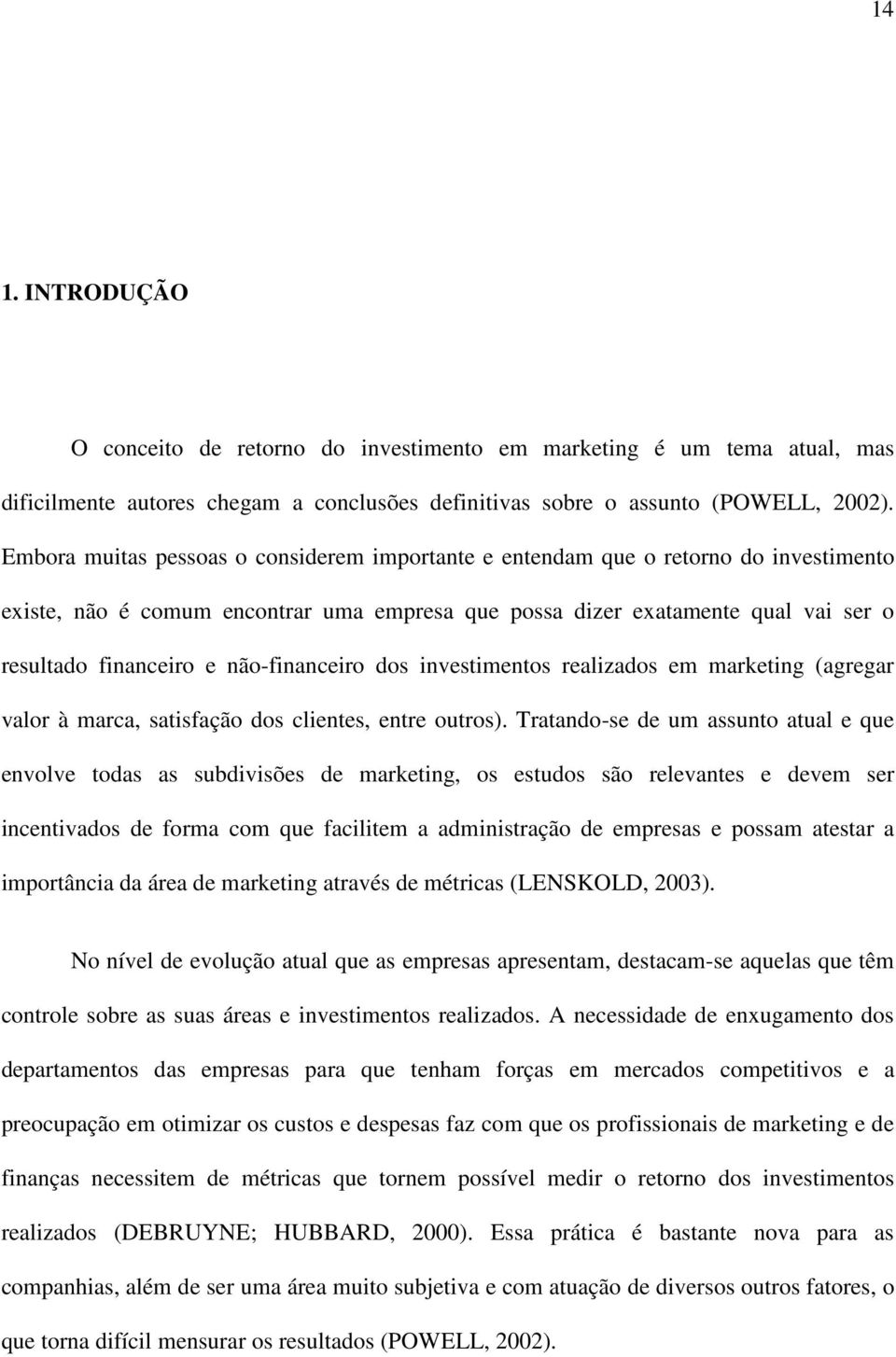 14

1. INTRODUÇÃO

O conceito de retorno do investimento em marketing é um tema atual, mas dificilmente autores chegam a conclusões definitivas sobre o assunto (POWELL, 2002). Embora muitas pessoas o considerem importante e entendam que o retorno do investimento existe, não é comum encontrar uma empresa que possa dizer exatamente qual vai ser o resultado financeiro e não-financeiro dos investimentos realizados em marketing (agregar valor à marca, satisfação dos clientes, entre outros). Tratando-se de um assunto atual e que envolve todas as subdivisões de marketing, os estudos são relevantes e devem ser incentivados de forma com que facilitem a administração de empresas e possam atestar a importância da área de marketing através de métricas (LENSKOLD, 2003).

No nível de evolução atual que as empresas apresentam, destacam-se aquelas que têm controle sobre as suas áreas e investimentos realizados. A necessidade de enxugamento dos departamentos das empresas para que tenham forças em mercados competitivos e a preocupação em otimizar os custos e despesas faz com que os profissionais de marketing e de finanças necessitem de métricas que tornem possível medir o retorno dos investimentos realizados (DEBRUYNE; HUBBARD, 2000). Essa prática é bastante nova para as companhias, além de ser uma área muito subjetiva e com atuação de diversos outros fatores, o que torna difícil mensurar os resultados (POWELL, 2002).